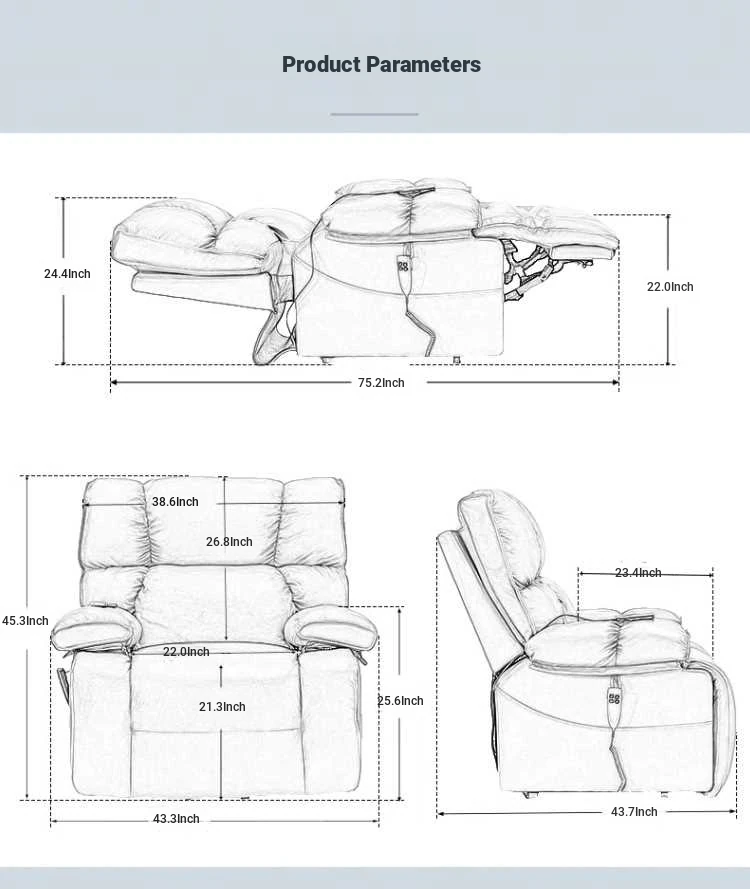 Product Parameters

24.4Inch

22.0Inch

75.2Inch

38.6Inch

26.8Inch

45.3Inch

22.0Inch

21.3Inch

25.6Inch

43.3Inch

23.4Inch

43.7Inch